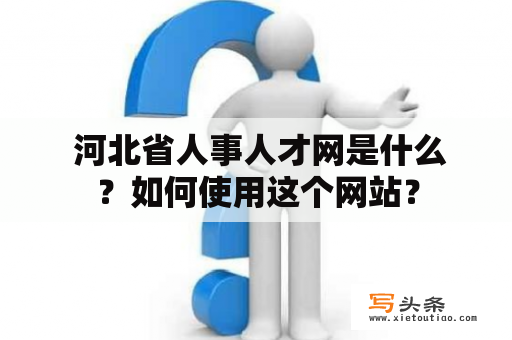 河北省人事人才网是什么？如何使用这个网站？

写头条
www.xietoutiao.com